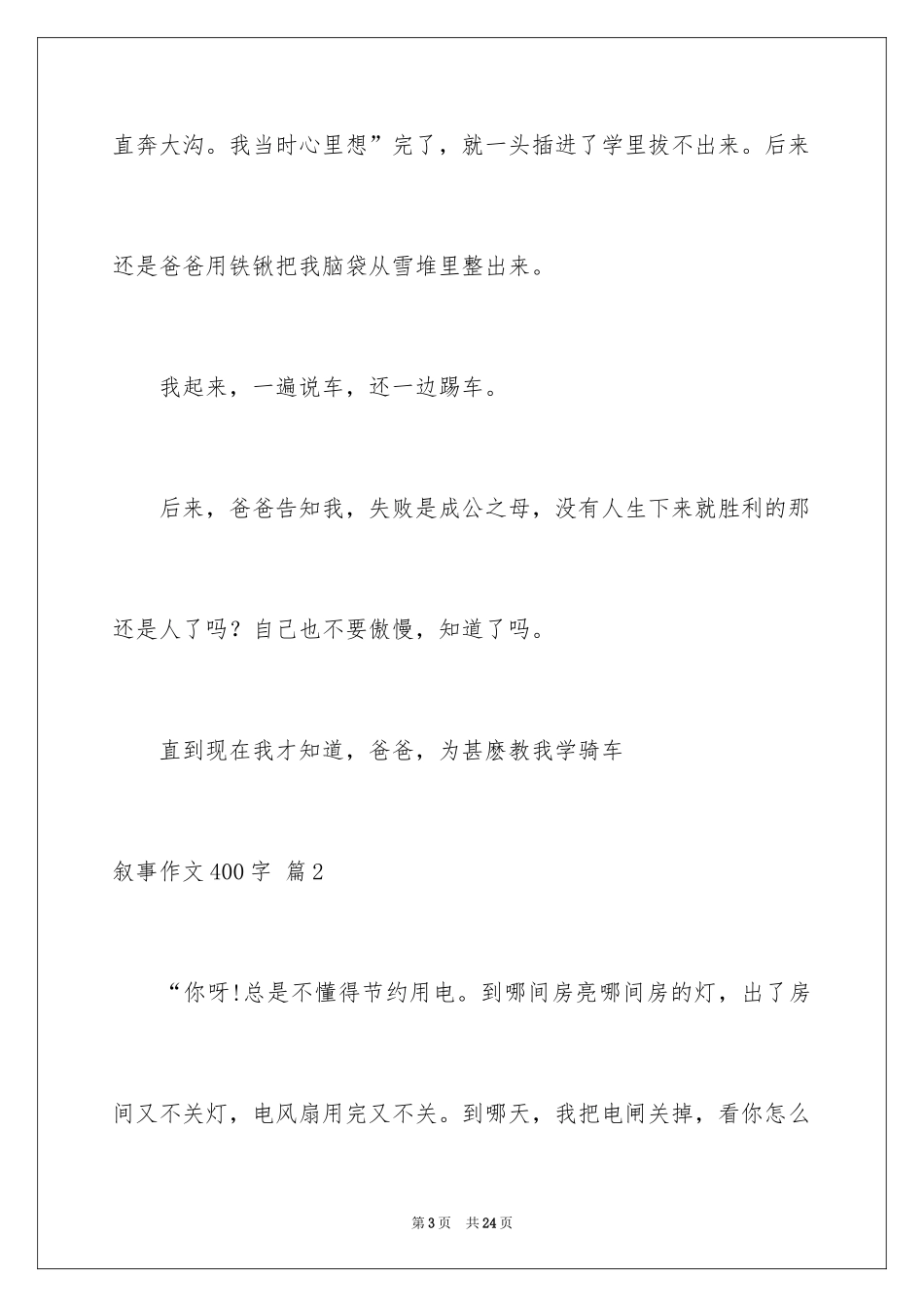 直奔大沟。我当时心里想”完了，就一头插进了学里拔不出来。后来还是爸爸用铁锹把我脑袋从雪堆里整出来。

我起来，一遍说车，还一边踢车。

后来，爸爸告知我，失败是成公之母，没有人生下来就胜利的那还是人了吗？自己也不要傲慢，知道了吗。

直到现在我才知道，爸爸，为甚麽教我学骑车

叙事作文400字 篇2

“你呀!总是不懂得节约用电。到哪间房亮哪间房的灯，出了房间又不关灯，电风扇用完又不关。到哪天，我把电闸关掉，看你怎么

第3页 共24页